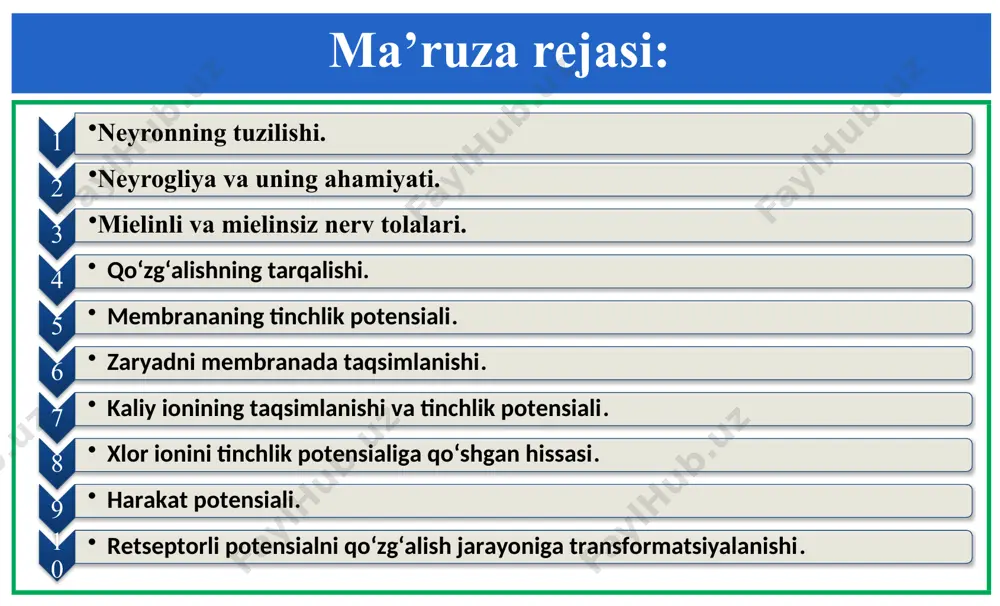 Ma’ruza rejasi:

1 •Neyronning tuzilishi.

2 •Neyrogliya va uning ahamiyati.

3 •Mielinli va mielinsiz nerv tolalari.

4 • Qo‘zg‘alishning tarqalishi.

5 • Membrananing tinchlik potensiali.

6 • Zaryadni membranada taqsimlanishi.

7 • Kaliy ionining taqsimlanishi va tinchlik potensiali.

8 • Xlor ionini tinchlik potensialiga qo‘shgan hissasi.

9 • Harakat potensiali.

10 • Retseptorli potensialni qo‘zg‘alish jarayoniga transformatsiyalanishi.

FaylHub.uz